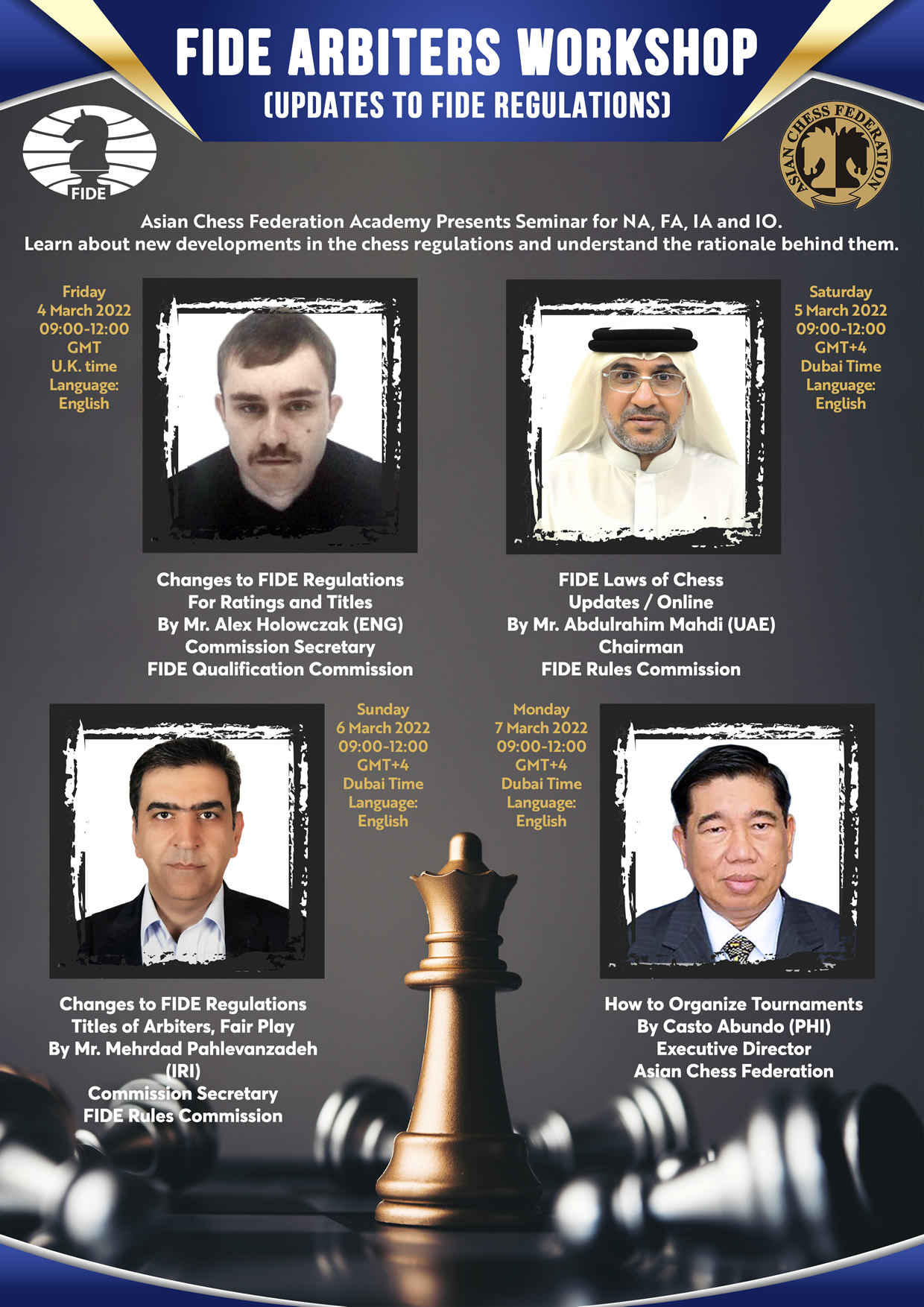 FIDE ARBITERS WORKSHOP
(UPDATES TO FIDE REGULATIONS)

FIDE

ASIAN CHESS FEDERATION

Asian Chess Federation Academy Presents Seminar for NA, FA, IA and IO.
Learn about new developments in the chess regulations and understand the rationale behind them.

Friday
4 March 2022
09:00-12:00
GMT
U.K. time
Language:
English

Changes to FIDE Regulations
For Ratings and Titles
By Mr. Alex Holowczak (ENG)
Commission Secretary
FIDE Qualification Commission

Saturday
5 March 2022
09:00-12:00
GMT+4
Dubai Time
Language:
English

FIDE Laws of Chess
Updates / Online
By Mr. Abdulrahim Mahdi (UAE)
Chairman
FIDE Rules Commission

Sunday
6 March 2022
09:00-12:00
GMT+4
Dubai Time
Language:
English

Changes to FIDE Regulations
Titles of Arbiters, Fair Play
By Mr. Mehrdad Pahlevanzadeh
(IRI)
Commission Secretary
FIDE Rules Commission

Monday
7 March 2022
09:00-12:00
GMT+4
Dubai Time
Language:
English

How to Organize Tournaments
By Casto Abundo (PHI)
Executive Director
Asian Chess Federation